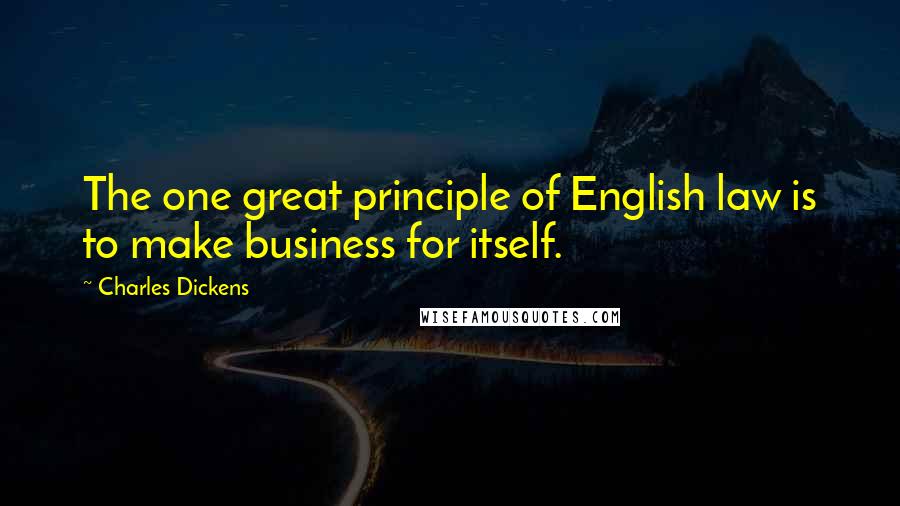 The one great principle of English law is to make business for itself.

~ Charles Dickens

WISEFAMOUSQUOTES.COM